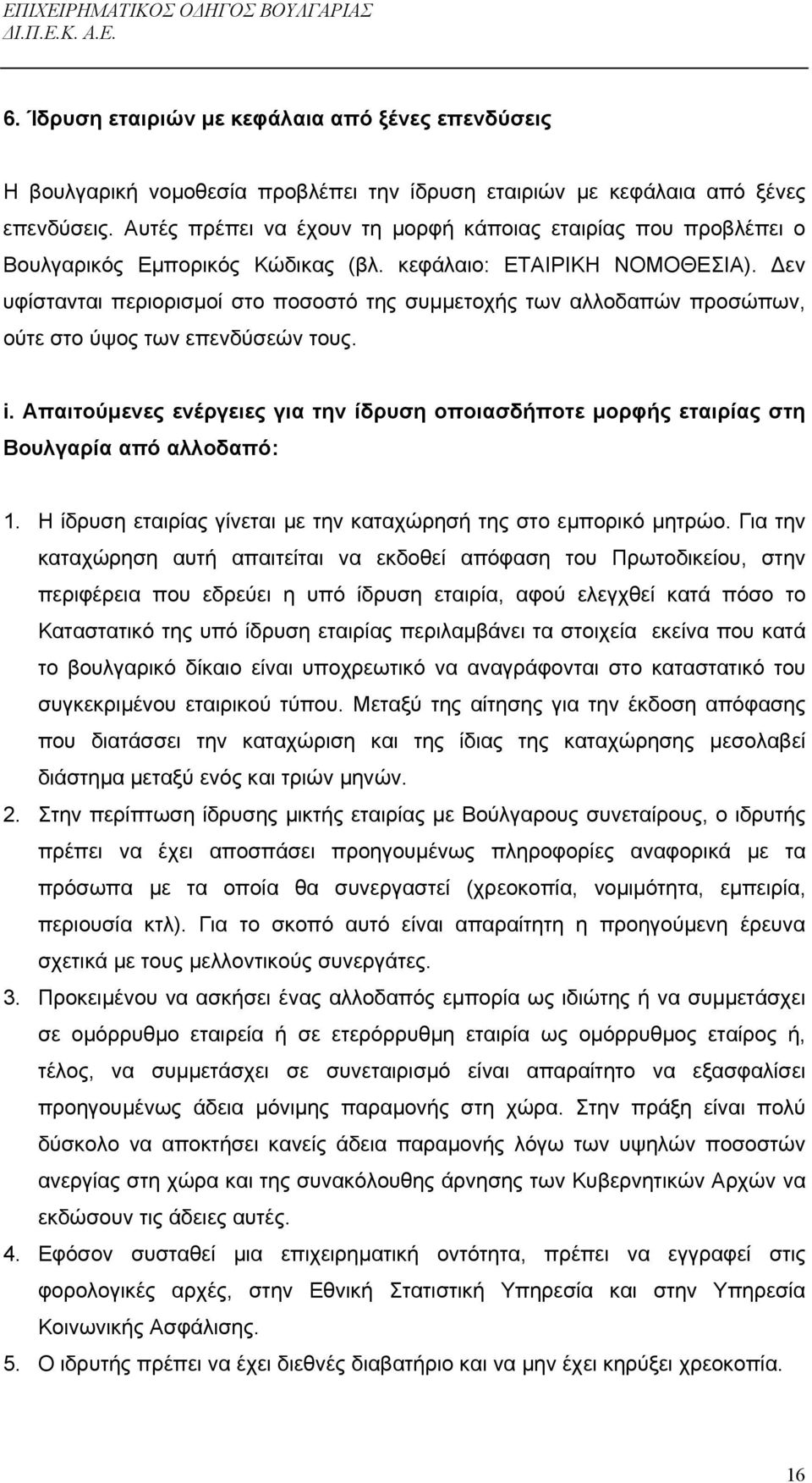 ΕΠΙΧΕΙΡΗΜΑΤΙΚΟΣ ΟΔΗΓΟΣ ΒΟΥΛΓΑΡΙΑΣ
Δ.Ι.Π.Ε.Κ. Α.Ε.

6. Ίδρυση εταιριών με κεφάλαια από ξένες επενδύσεις

Η βουλγαρική νομοθεσία προβλέπει την ίδρυση εταιριών με κεφάλαια από ξένες επενδύσεις. Αυτές πρέπει να έχουν τη μορφή κάποιας εταιρίας που προβλέπει ο Βουλγαρικός Εμπορικός Κώδικας (βλ. κεφάλαιο: ΕΤΑΙΡΙΚΗ ΝΟΜΟΘΕΣΙΑ). Δεν υφίστανται περιορισμοί στο ποσοστό της συμμετοχής των αλλοδαπών προσώπων, ούτε στο ύψος των επενδύσεών τους.

i. Απαιτούμενες ενέργειες για την ίδρυση οποιασδήποτε μορφής εταιρίας στη Βουλγαρία από αλλοδαπό:

1. Η ίδρυση εταιρίας γίνεται με την καταχώρησή της στο εμπορικό μητρώο. Για την καταχώρηση αυτή απαιτείται να εκδοθεί απόφαση του Πρωτοδικείου, στην περιφέρεια που εδρεύει η υπό ίδρυση εταιρία, αφού ελεγχθεί κατά πόσο το Καταστατικό της υπό ίδρυση εταιρίας περιλαμβάνει τα στοιχεία εκείνα που κατά το βουλγαρικό δίκαιο είναι υποχρεωτικό να αναγράφονται στο καταστατικό του συγκεκριμένου εταιρικού τύπου. Μεταξύ της αίτησης για την έκδοση απόφασης που διατάσσει την καταχώριση και της ίδιας της καταχώρησης μεσολαβεί διάστημα μεταξύ ενός και τριών μηνών.
2. Στην περίπτωση ίδρυσης μικτής εταιρίας με Βούλγαρους συνεταίρους, ο ιδρυτής πρέπει να έχει αποσπάσει προηγουμένως πληροφορίες αναφορικά με τα πρόσωπα με τα οποία θα συνεργαστεί (χρεοκοπία, νομιμότητα, εμπειρία, περιουσία κτλ). Για το σκοπό αυτό είναι απαραίτητη η προηγούμενη έρευνα σχετικά με τους μελλοντικούς συνεργάτες.
3. Προκειμένου να ασκήσει ένας αλλοδαπός εμπορία ως ιδιώτης ή να συμμετάσχει σε ομόρρυθμο εταιρεία ή σε ετερόρρυθμη εταιρία ως ομόρρυθμος εταίρος ή, τέλος, να συμμετάσχει σε συνεταιρισμό είναι απαραίτητο να εξασφαλίσει προηγουμένως άδεια μόνιμης παραμονής στη χώρα. Στην πράξη είναι πολύ δύσκολο να αποκτήσει κανείς άδεια παραμονής λόγω του υψηλού ποσοστού ανεργίας στη χώρα και της συνακόλουθης άρνησης των Κυβερνητικών Αρχών να εκδώσουν τις άδειες αυτές.
4. Εφόσον συσταθεί μια επιχειρηματική οντότητα, πρέπει να εγγραφεί στις φορολογικές αρχές, στην Εθνική Στατιστική Υπηρεσία και στην Υπηρεσία Κοινωνικής Ασφάλισης.
5. Ο ιδρυτής πρέπει να έχει διεθνές διαβατήριο και να μην έχει κηρύξει χρεοκοπία.

16